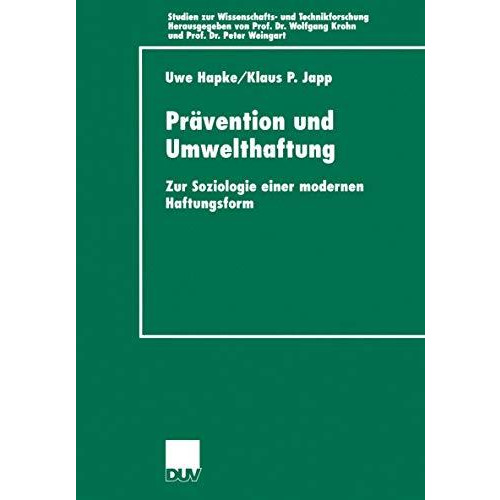 Studien zur Wissenschafts- und Technikforschung
Herausgegeben von Prof. Dr. Wolfgang Krohn
und Prof. Dr. Peter Weingart

Uwe Hapke/Klaus P. Japp

Prävention und Umwelthaftung

Zur Soziologie einer modernen Haftungsform

DUV